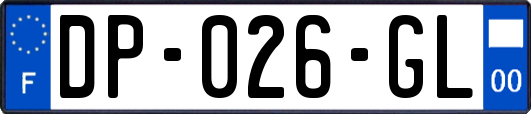 F
DP-026-GL
00